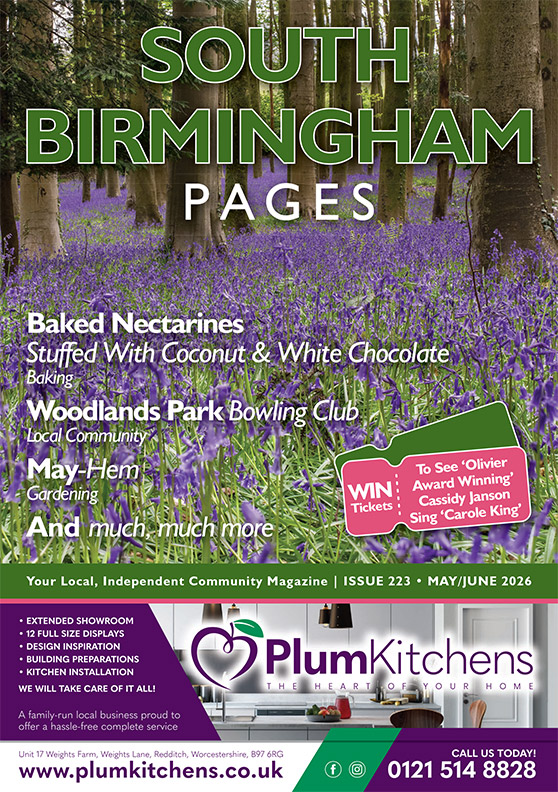 SOUTH BIRMINGHAM PAGES

Baked Nectarines
Stuffed With Coconut & White Chocolate
Baking

Woodlands Park Bowling Club
Local Community

May-Hem
Gardening

And much, much more

WIN Tickets
To See 'Olivier Award Winning' Cassidy Janson Sing 'Carole King'

Your Local, Independent Community Magazine | ISSUE 223 • MAY/JUNE 2026

• EXTENDED SHOWROOM
• 12 FULL SIZE DISPLAYS
• DESIGN INSPIRATION
• BUILDING PREPARATIONS
• KITCHEN INSTALLATION
WE WILL TAKE CARE OF IT ALL!

A family-run local business proud to offer a hassle-free complete service

PlumKitchens
THE HEART OF YOUR HOME

Unit 17 Weights Farm, Weights Lane, Redditch, Worcestershire, B97 6RG
www.plumkitchens.co.uk

CALL US TODAY!
0121 514 8828